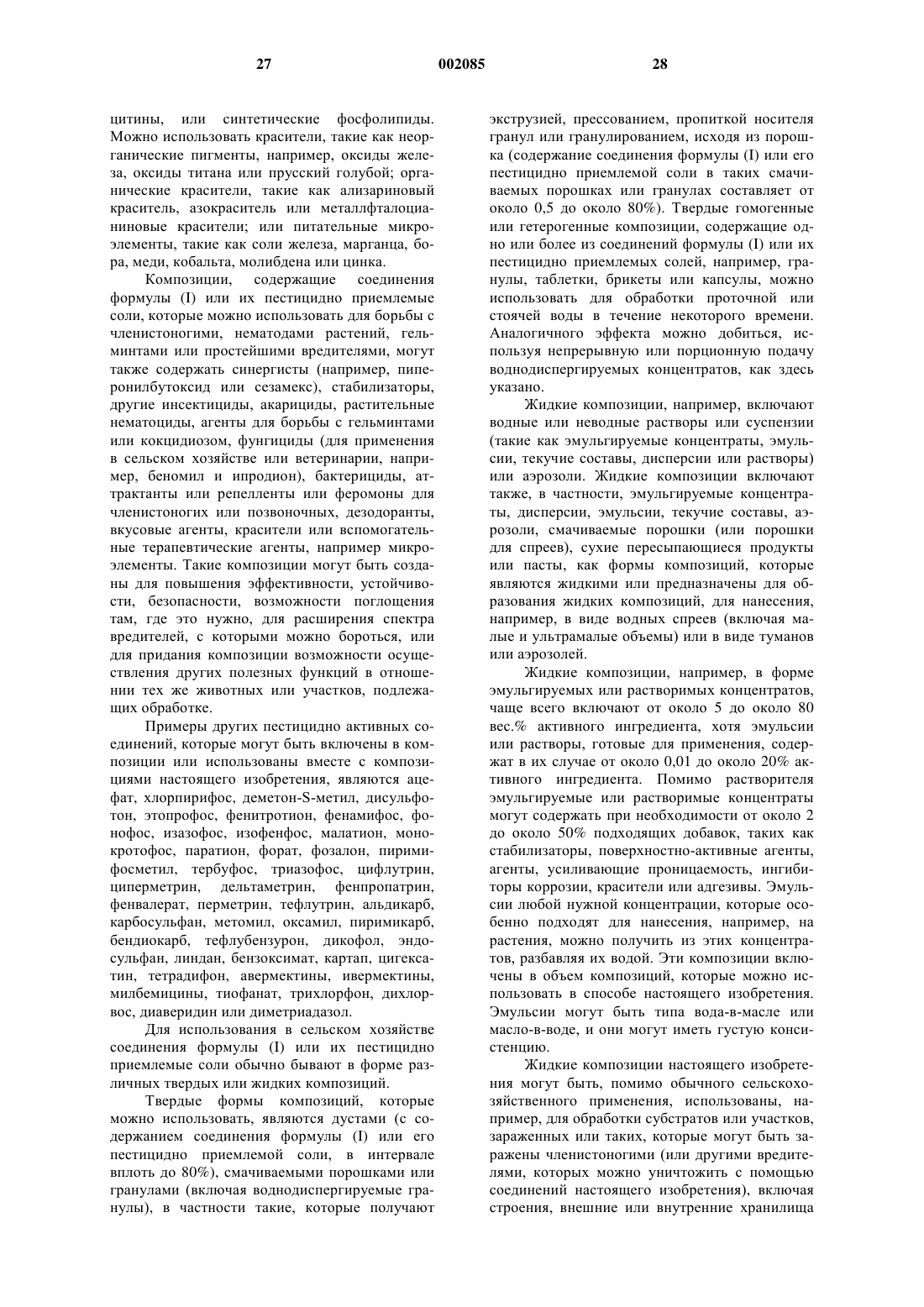 27 002085 28

цитины, или синтетические фосфолипиды. Можно использовать красители, такие как неорганические пигменты, например, оксиды железа, оксиды титана или прусский голубой; органические красители, такие как ализариновый краситель, азокраситель или металлфталоцианиновые красители; или питательные микроэлементы, такие как соли железа, марганца, бора, меди, кобальта, молибдена или цинка.

Композиции, содержащие соединения формулы (I) или их пестицидно приемлемые соли, которые можно использовать для борьбы с членистоногими, нематодами растений, гельминтами или простейшими вредителями, могут также содержать синергисты (например, пиперонилбутоксид или сезамекс), стабилизаторы, другие инсектициды, акарициды, растительные нематоциды, агенты для борьбы с гельминтами или кокцидиозом, фунгициды (для применения в сельском хозяйстве или ветеринарии, например, беномил и ипродион), бактерициды, аттрактанты или репелленты или феромоны для членистоногих или позвоночных, дезодоранты, вкусовые агенты, красители или вспомогательные терапевтические агенты, например микроэлементы. Такие композиции могут быть созданы для повышения эффективности, устойчивости, безопасности, возможности поглощения там, где это нужно, для расширения спектра вредителей, с которыми можно бороться, или для придания композиции возможности осуществления других полезных функций в отношении тех же животных или участков, подлежащих обработке.

Примеры других пестицидно активных соединений, которые могут быть включены в композиции или использованы вместе с композициями настоящего изобретения, являются ацефат, хлорпирифос, деметон-S-метил, дисульфотон, этопрофос, фенитротион, фенамифос, фонофос, изазофос, изофенфос, малатион, монокротофос, паратион, форат, фозалон, пиримифосметил, тербуфос, триазофос, цифлутрин, циперметрин, дельтаметрин, фенпропатрин, фенвалерат, перметрин, тефлутрин, альдикарб, карбосульфан, метомил, оксамил, пиримикарб, бендиокарб, тефлубензурон, дикофол, эндосульфан, линдан, бензоксимат, картап, цигексатин, тетрадифон, авермектины, ивермектины, милбемицины, тиофанат, трихлорфон, дихлорвос, диаверидин или диметриадазол.

Для использования в сельском хозяйстве соединения формулы (I) или их пестицидно приемлемые соли обычно бывают в форме различных твердых или жидких композиций.

Твердые формы композиций, которые можно использовать, являются дустами (с содержанием соединения формулы (I) или его пестицидно приемлемой соли, в интервале вплоть до 80%), смачиваемыми порошками или гранулами (включая воднодиспергируемые гранулы), в частности такие, которые получают экструзией, прессованием, пропиткой носителя гранул или гранулированием, исходя из порошка (содержание соединения формулы (I) или его пестицидно приемлемой соли в таких смачиваемых порошках или гранулах составляет от около 0,5 до около 80%). Твердые гомогенные или гетерогенные композиции, содержащие одно или более из соединений формулы (I) или их пестицидно приемлемых солей, например, гранулы, таблетки, брикеты или капсулы, можно использовать для обработки проточной или стоячей воды в течение некоторого времени. Аналогичного эффекта можно добиться, используя непрерывную или порционную подачу воднодиспергируемых концентратов, как здесь указано.

Жидкие композиции, например, включают водные или неводные растворы или суспензии (такие как эмульгируемые концентраты, эмульсии, текучие составы, дисперсии или растворы) или аэрозоли. Жидкие композиции включают также, в частности, эмульгируемые концентраты, дисперсии, эмульсии, текучие составы, аэрозоли, смачиваемые порошки (или порошки для спреев), сухие пересыпающиеся продукты или пасты, как формы композиций, которые являются жидкими или предназначены для образования жидких композиций, для нанесения, например, в виде водных спреев (включая малые и ультрамалые объемы) или в виде туманов или аэрозолей.

Жидкие композиции, например, в форме эмульгируемых или растворимых концентратов, чаще всего включают от около 5 до около 80 вес.% активного ингредиента, хотя эмульсии или растворы, готовые для применения, содержат в их случае от около 0,01 до около 20% активного ингредиента. Помимо растворителя эмульгируемые или растворимые концентраты могут содержать при необходимости от около 2 до около 50% подходящих добавок, таких как стабилизаторы, поверхностно-активные агенты, агенты, усиливающие проницаемость, ингибиторы коррозии, красители или адгезивы. Эмульсии любой нужной концентрации, которые особенно подходят для нанесения, например, на растения, можно получить из этих концентратов, разбавляя их водой. Эти композиции включены в объем композиций, которые можно использовать в способе настоящего изобретения. Эмульсии могут быть типа вода-в-масле или масло-в-воде, и они могут иметь густую консистенцию.

Жидкие композиции настоящего изобретения могут быть, помимо обычного сельскохозяйственного применения, использованы, например, для обработки субстратов или участков, зараженных или таких, которые могут быть заражены членистоногими (или другими вредителями, которых можно уничтожить с помощью соединений настоящего изобретения), включая строения, внешние или внутренние хранилища